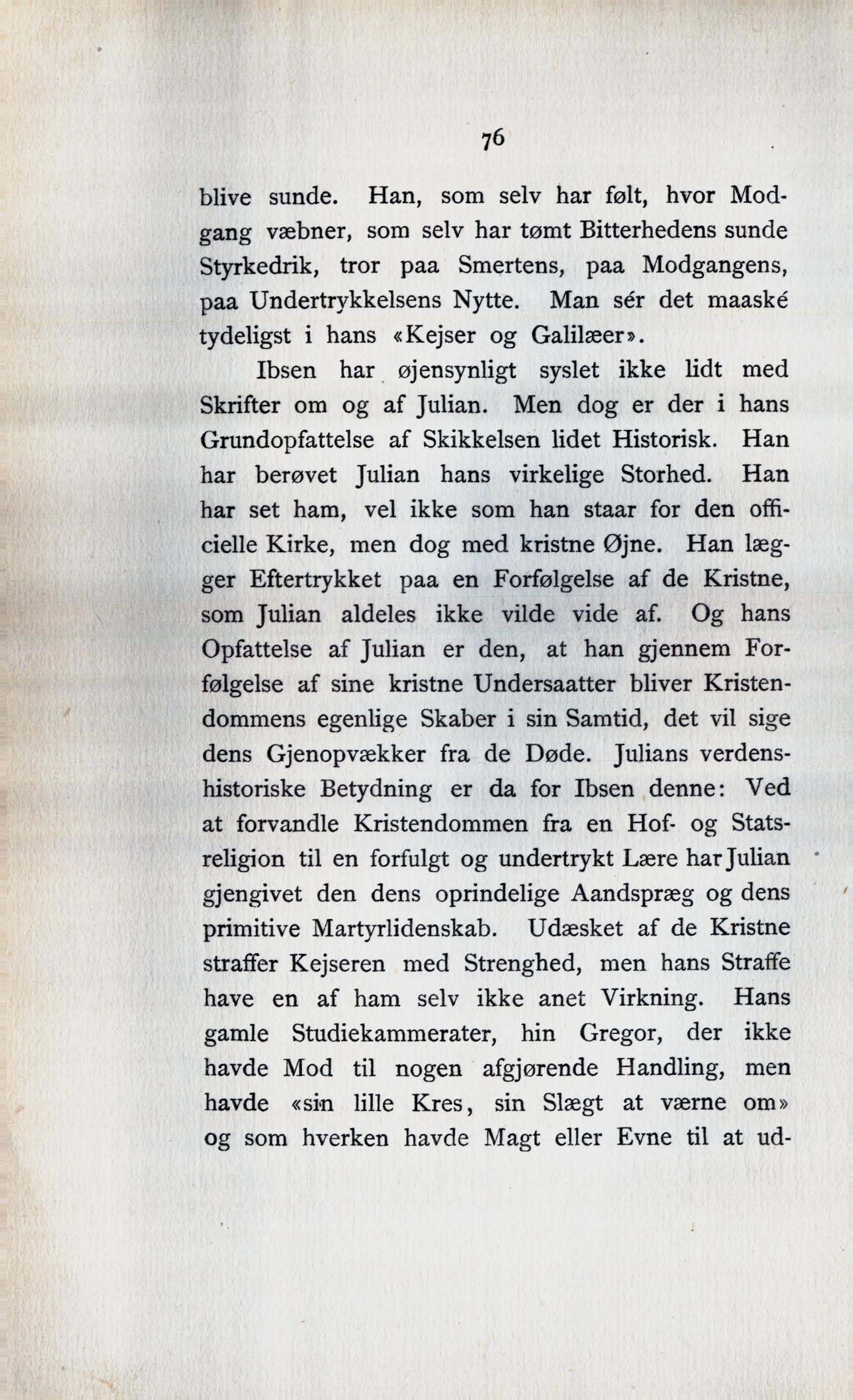 76

blive sunde. Han, som selv har følt, hvor Modgang væbner, som selv har tømt Bitterhedens sunde Styrkedrik, tror paa Smertens, paa Modgangens, paa Undertrykkelsens Nytte. Man sér det maaské tydeligst i hans «Kejser og Galilæer».

Ibsen har øjensynligt syslet ikke lidt med Skrifter om og af Julian. Men dog er der i hans Grundopfattelse af Skikkelsen lidet Historisk. Han har berøvet Julian hans virkelige Storhed. Han har set ham, vel ikke som han staar for den officielle Kirke, men dog med kristne Øjne. Han lægger Eftertrykket paa en Forfølgelse af de Kristne, som Julian aldeles ikke vilde vide af. Og hans Opfattelse af Julian er den, at han gjennem Forfølgelse af sine kristne Undersaatter bliver Kristendommens egenlige Skaber i sin Samtid, det vil sige dens Gjenopvækker fra de Døde. Julians verdenshistoriske Betydning er da for Ibsen denne: Ved at forvandle Kristendommen fra en Hof- og Statsreligion til en forfulgt og undertrykt Lære har Julian gjengivet den dens oprindelige Aandspræg og dens primitive Martyrlidenskab. Udæsket af de Kristne straffer Kejseren med Strenghed, men hans Straffe have en af ham selv ikke anet Virkning. Hans gamle Studiekammerater, hin Gregor, der ikke havde Mod til nogen afgjørende Handling, men havde «sin lille Kres, sin Slægt at værne om» og som hverken havde Magt eller Evne til at ud-